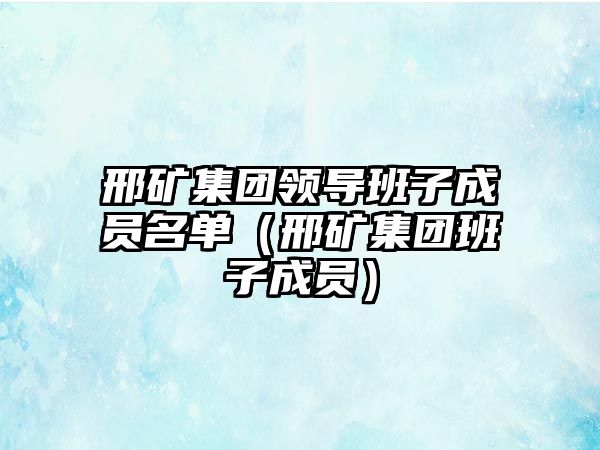 邢矿集团领导班子成员名单（邢矿集团班子成员）